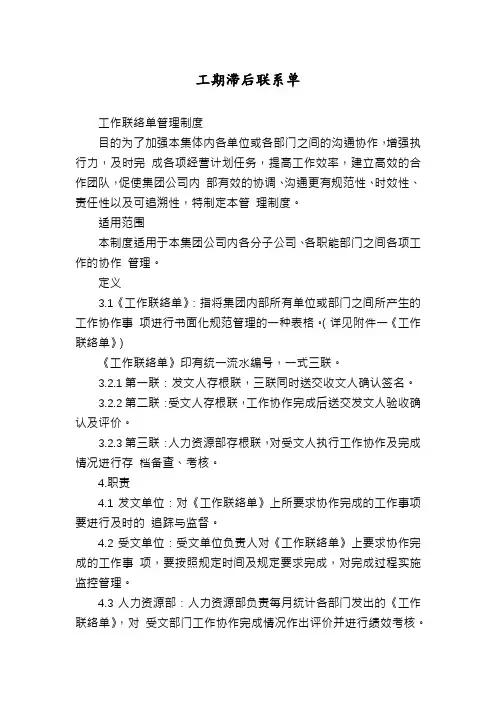 工期滞后联系单

工作联络单管理制度

目的为了加强本集体内各单位或各部门之间的沟通协作，增强执行力，及时完 成各项经营计划任务，提高工作效率，建立高效的合作团队，促使集团公司内 部有效的协调、沟通更有规范性、时效性、责任性以及可追溯性，特制定本管 理制度。

适用范围

本制度适用于本集团公司内各分子公司、各职能部门之间各项工作的协作 管理。

定义

3.1《工作联络单》：指将集团内部所有单位或部门之间所产生的工作协作事 项进行书面化规范管理的一种表格。(详见附件一《工作联络单》)

《工作联络单》印有统一流水编号，一式三联。

3.2.1 第一联：发文人存根联，三联同时送交收文人确认签名。

3.2.2 第二联：受文人存根联，工作协作完成后送交发文人验收确认及评价。

3.2.3 第三联：人力资源部存根联，对受文人执行工作协作及完成情况进行存 档备查、考核。

4.职责

4.1 发文单位：对《工作联络单》上所要求协作完成的工作事项要进行及时的 追踪与监督。

4.2 受文单位：受文单位负责人对《工作联络单》上要求协作完成的工作事 项，要按照规定时间及规定要求完成，对完成过程实施监控管理。

4.3 人力资源部：人力资源部负责每月统计各部门发出的《工作联络单》，对 受文部门工作协作完成情况作出评价并进行绩效考核。